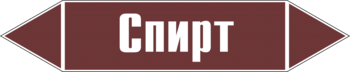 Спирт